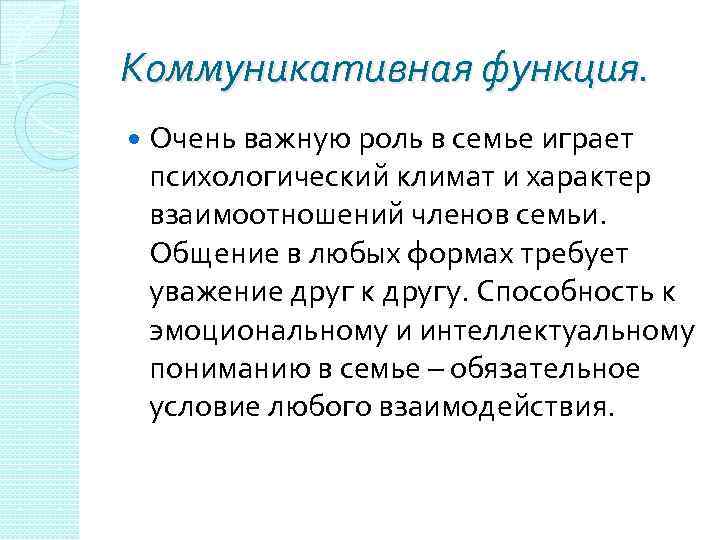 Коммуникативная функция.

Очень важную роль в семье играет психологический климат и характер взаимоотношений членов семьи. Общение в любых формах требует уважение друг к другу. Способность к эмоциональному и интеллектуальному пониманию в семье – обязательное условие любого взаимодействия.